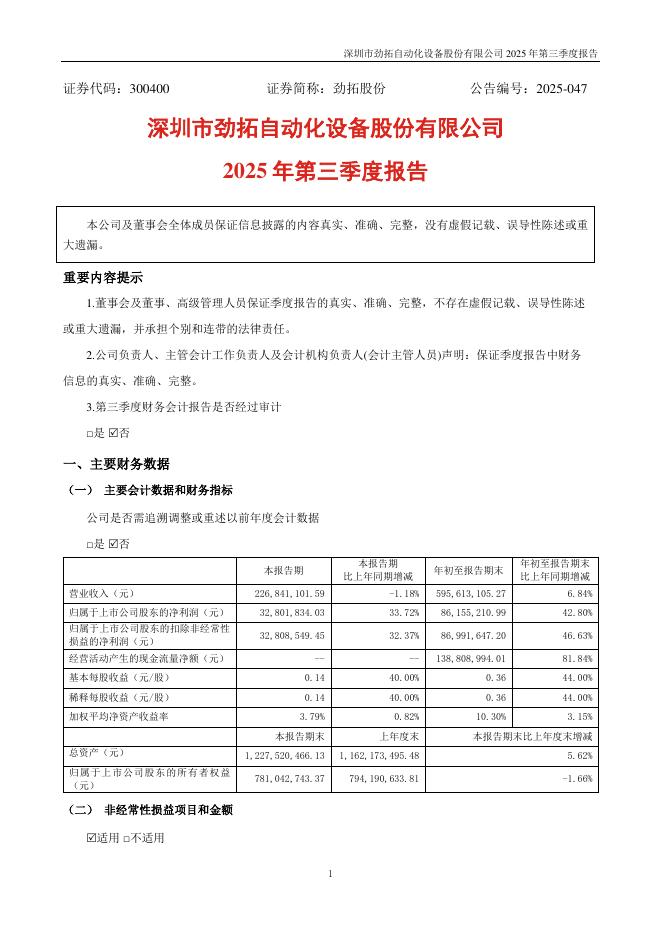 深圳市劲拓自动化设备股份有限公司 2025 年第三季度报告

证券代码：300400　　证券简称：劲拓股份　　公告编号：2025-047

深圳市劲拓自动化设备股份有限公司

2025 年第三季度报告

本公司及董事会全体成员保证信息披露的内容真实、准确、完整，没有虚假记载、误导性陈述或重大遗漏。

重要内容提示

1.董事会及董事、高级管理人员保证季度报告的真实、准确、完整，不存在虚假记载、误导性陈述或重大遗漏，并承担个别和连带的法律责任。

2.公司负责人、主管会计工作负责人及会计机构负责人(会计主管人员)声明：保证季度报告中财务信息的真实、准确、完整。

3.第三季度财务会计报告是否经过审计

□是 ☑否

一、主要财务数据

（一） 主要会计数据和财务指标

公司是否需追溯调整或重述以前年度会计数据

□是 ☑否

| | 本报告期 | 本报告期比上年同期增减 | 年初至报告期末 | 年初至报告期末比上年同期增减 |
|---|---|---|---|---|
| 营业收入（元） | 226,841,101.59 | -1.18% | 595,613,105.27 | 6.84% |
| 归属于上市公司股东的净利润（元） | 32,801,834.03 | 33.72% | 86,155,210.99 | 42.80% |
| 归属于上市公司股东的扣除非经常性损益的净利润（元） | 32,808,549.45 | 32.37% | 86,991,647.20 | 46.63% |
| 经营活动产生的现金流量净额（元） | -- | -- | 138,808,994.01 | 81.84% |
| 基本每股收益（元/股） | 0.14 | 40.00% | 0.36 | 44.00% |
| 稀释每股收益（元/股） | 0.14 | 40.00% | 0.36 | 44.00% |
| 加权平均净资产收益率 | 3.79% | 0.82% | 10.30% | 3.15% |
| | 本报告期末 | 上年度末 | 本报告期末比上年度末增减 | |
| 总资产（元） | 1,227,520,466.13 | 1,162,173,495.48 | 5.62% | |
| 归属于上市公司股东的所有者权益（元） | 781,042,743.37 | 794,190,633.81 | -1.66% | |

（二） 非经常性损益项目和金额

☑适用 □不适用

1